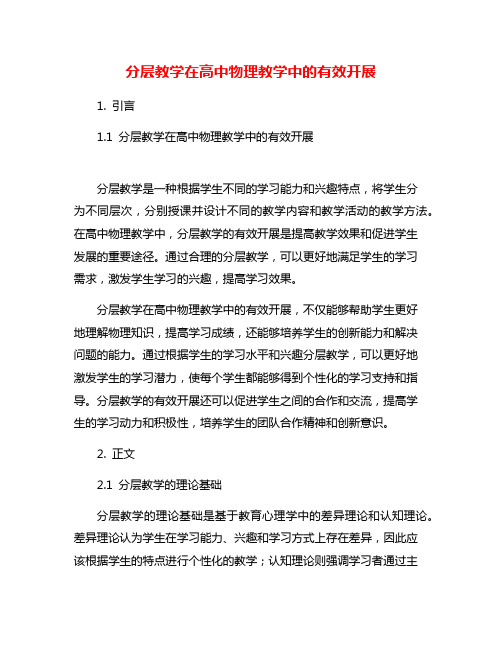 分层教学在高中物理教学中的有效开展

1. 引言

1.1 分层教学在高中物理教学中的有效开展

分层教学是一种根据学生不同的学习能力和兴趣特点，将学生分为不同层次，分别授课并设计不同的教学内容和教学活动的教学方法。在高中物理教学中，分层教学的有效开展是提高教学效果和促进学生发展的重要途径。通过合理的分层教学，可以更好地满足学生的学习需求，激发学生学习的兴趣，提高学习效果。

分层教学在高中物理教学中的有效开展，不仅能够帮助学生更好地理解物理知识，提高学习成绩，还能够培养学生的创新能力和解决问题的能力。通过根据学生的学习水平和兴趣分层教学，可以更好地激发学生的学习潜力，使每个学生都能够得到个性化的学习支持和指导。分层教学的有效开展还可以促进学生之间的合作和交流，提高学生的学习动力和积极性，培养学生的团队合作精神和创新意识。

2. 正文

2.1 分层教学的理论基础

分层教学的理论基础是基于教育心理学中的差异理论和认知理论。差异理论认为学生在学习能力、兴趣和学习方式上存在差异，因此应该根据学生的特点进行个性化的教学；认知理论则强调学习者通过主